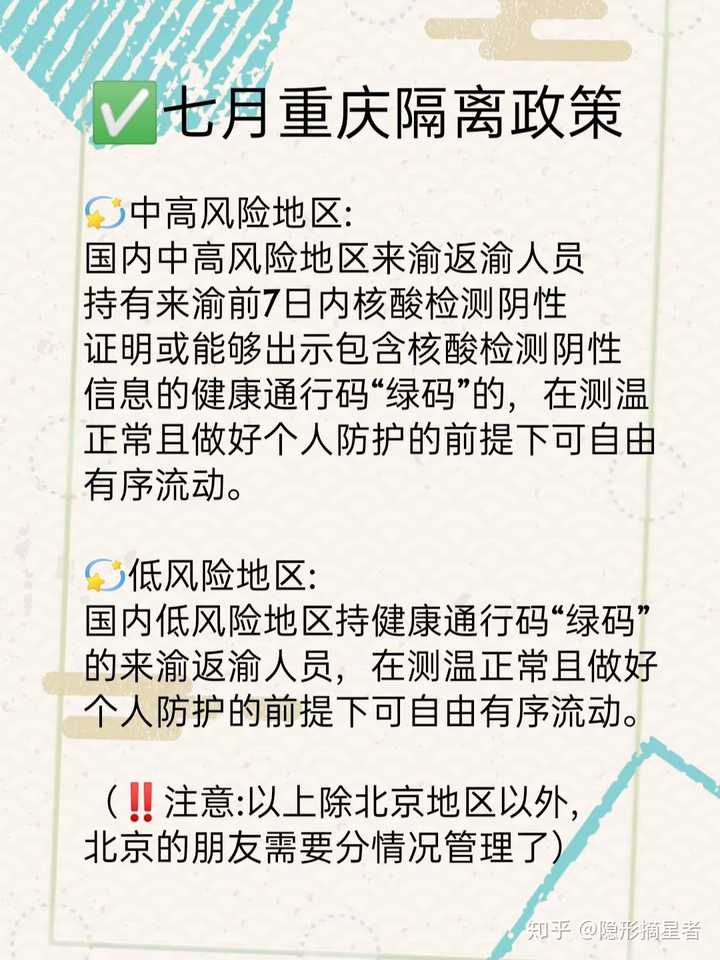 ✅七月重庆隔离政策

💫中高风险地区:
国内中高风险地区来渝返渝人员持有来渝前7日内核酸检测阴性证明或能够出示包含核酸检测阴性信息的健康通行码“绿码”的，在测温正常且做好个人防护的前提下可自由有序流动。

💫低风险地区:
国内低风险地区持健康通行码“绿码”的来渝返渝人员，在测温正常且做好个人防护的前提下可自由有序流动。

（‼️注意:以上除北京地区以外，北京的朋友需要分情况管理了）

知乎 @隐形摘星者